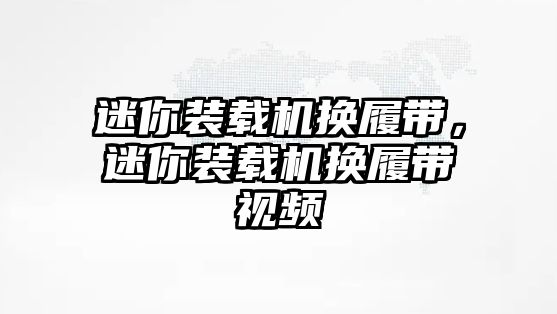 迷你装载机换履带，迷你装载机换履带视频